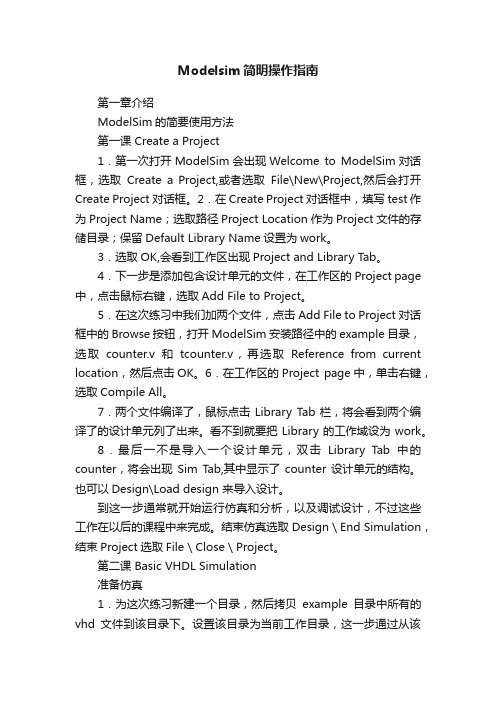 Modelsim 简明操作指南

第一章介绍

ModelSim 的简要使用方法

第一课 Create a Project

1．第一次打开 ModelSim 会出现 Welcome to ModelSim 对话框，选取 Create a Project,或者选取 File\New\Project,然后会打开 Create Project 对话框。2．在 Create Project 对话框中，填写 test 作为 Project Name；选取路径 Project Location 作为 Project 文件的存储目录；保留 Default Library Name 设置为 work。

3．选取 OK,会看到工作区出现 Project and Library Tab。

4．下一步是添加包含设计单元的文件，在工作区的 Project page 中，点击鼠标右键，选取 Add File to Project。

5．在这次练习中我们加两个文件，点击 Add File to Project 对话框中的 Browse 按钮，打开 ModelSim 安装路径中的 example 目录，选取 counter.v 和 tcounter.v，再选取 Reference from current location，然后点击 OK。6．在工作区的 Project page 中，单击右键，选取 Compile All。

7．两个文件编译了，鼠标点击 Library Tab 栏，将会看到两个编译了的设计单元列了出来。看不到就要把 Library 的工作域设为 work。

8．最后一不是导入一个设计单元，双击 Library Tab 中的 counter，将会出现 Sim Tab,其中显示了 counter 设计单元的结构。也可以 Design\Load design 来导入设计。

到这一步通常就开始运行仿真和分析，以及调试设计，不过这些工作在以后的课程中来完成。结束仿真选取 Design \ End Simulation，结束 Project 选取 File \ Close \ Project。

第二课 Basic VHDL Simulation

准备仿真

1．为这次练习新建一个目录，然后拷贝 example 目录中所有的 vhd 文件到该目录下。设置该目录为当前工作目录，这一步通过从该